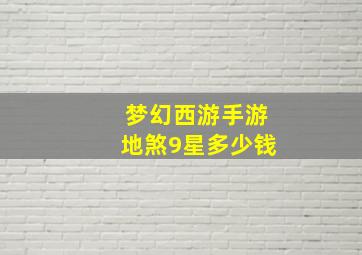 梦幻西游手游
地煞9星多少钱